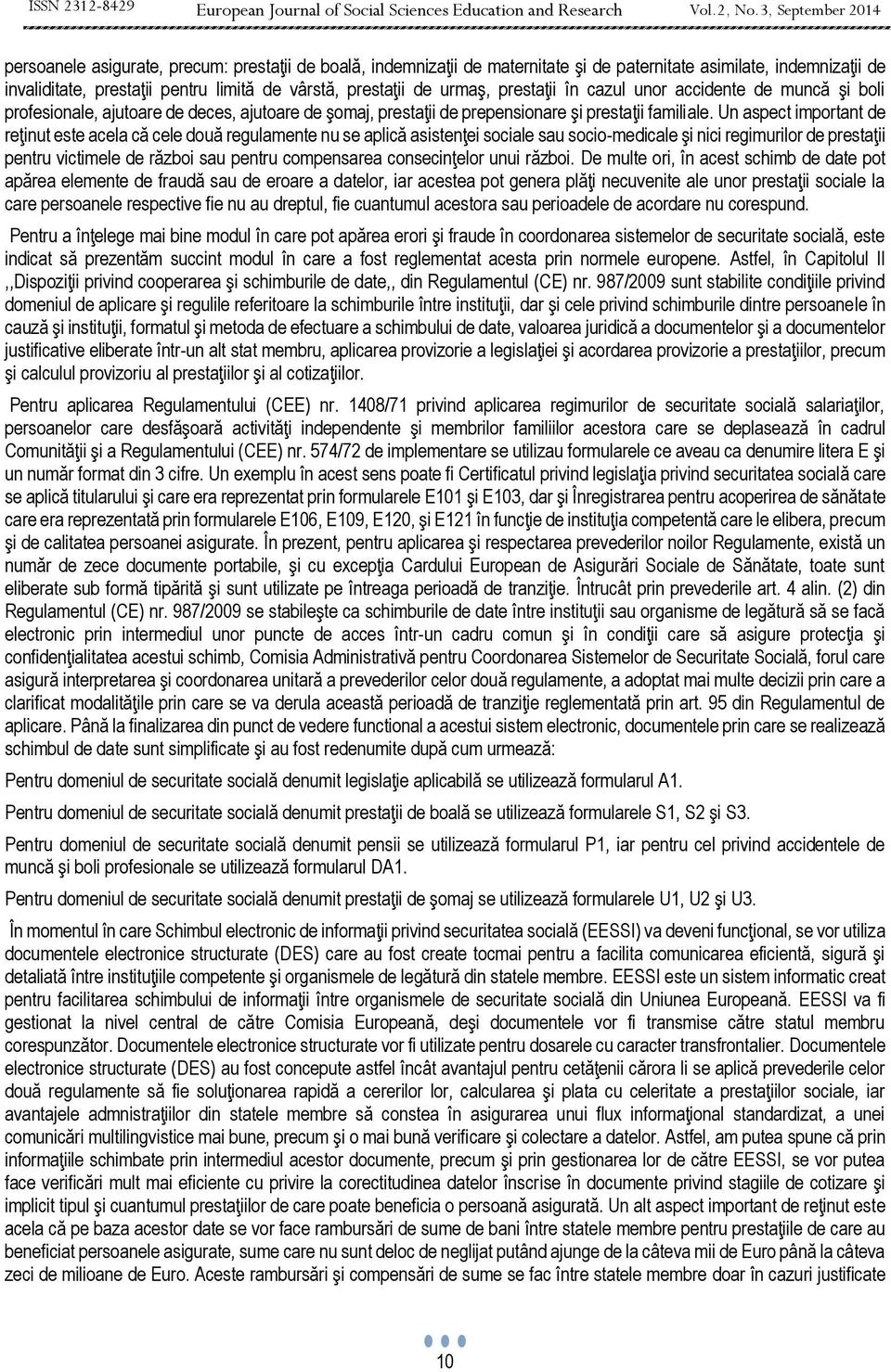 ISSN 2312-8429 European Journal of Social Sciences Education and Research Vol. 2, No. 3, September 2014

persoanele asigurate, precum: prestaţii de boală, indemnizaţii de maternitate şi de paternitate asimilate, indemnizaţii de invaliditate, prestaţii pentru limită de vârstă, prestaţii de urmaş, prestaţii în cazul unor accidente de muncă şi boli profesionale, ajutoare de deces, ajutoare de şomaj, prestaţii de prepensionare şi prestaţii familiale. Un aspect important de reţinut este acela că cele două regulamente nu se aplică asistenţei sociale sau socio-medicale şi nici regimurilor de prestaţii pentru victimele de război sau pentru compensarea consecinţelor unui război. De multe ori, în acest schimb de date pot apărea elemente de fraudă sau de eroare a datelor, iar acestea pot genera plăţi necuvenite ale unor prestaţii sociale la care persoanele respective fie nu au dreptul, fie cuantumul acestora sau perioadele de acordare nu corespund.

Pentru a înţelege mai bine modul în care pot apărea erori şi fraude în coordonarea sistemelor de securitate socială, este indicat să prezentăm succint modul în care a fost reglementat acesta prin normele europene. Astfel, în Capitolul II ,,Dispoziţii privind cooperarea şi schimburile de date,, din Regulamentul (CE) nr. 987/2009 sunt stabilite condiţiile privind domeniul de aplicare şi regulile referitoare la schimburile între instituţii, dar şi cele privind schimburile dintre persoanele în cauză şi instituţii, formatul şi metoda de efectuare a schimbului de date, valoarea juridică a documentelor şi a documentelor justificative eliberate într-un alt stat membru, aplicarea provizorie a legislaţiei şi acordarea provizorie a prestaţiilor, precum şi calculul provizoriu al prestaţiilor şi al cotizaţiilor.

Pentru aplicarea Regulamentului (CEE) nr. 1408/71 privind aplicarea regimurilor de securitate socială salariaţilor, persoanelor care desfăşoară activităţi independente şi membrilor familiilor acestora care se deplasează în cadrul Comunităţii şi a Regulamentului (CEE) nr. 574/72 de implementare se utilizau formularele ce aveau ca denumire litera E şi un număr format din 3 cifre. Un exemplu în acest sens poate fi Certificatul privind legislaţia privind securitatea socială care se aplică titularului şi care era reprezentat prin formularele E101 şi E103, dar şi Înregistrarea pentru acoperirea de sănătate care era reprezentată prin formularele E106, E109, E120, şi E121 în funcţie de instituţia competentă care le elibera, precum şi de calitatea persoanei asigurate. În prezent, pentru aplicarea şi respectarea prevederilor noilor Regulamente, există un număr de zece documente portabile, şi cu excepţia Cardului European de Asigurări Sociale de Sănătate, toate sunt eliberate sub formă tipărită şi sunt utilizate pe întreaga perioadă de tranziţie. Întrucât prin prevederile art. 4 alin. (2) din Regulamentul (CE) nr. 987/2009 se stabileşte ca schimburile de date între instituţii sau organisme de legătură să se facă electronic prin intermediul unor puncte de acces într-un cadru comun şi în condiţii care să asigure protecţia şi confidenţialitatea acestui schimb, Comisia Administrativă pentru Coordonarea Sistemelor de Securitate Socială, forul care asigură interpretarea şi coordonarea unitară a prevederilor celor două regulamente, a adoptat mai multe decizii prin care a clarificat modalităţile prin care se va derula această perioadă de tranziţie reglementată prin art. 95 din Regulamentul de aplicare. Până la finalizarea din punct de vedere functional a acestui sistem electronic, documentele prin care se realizează schimbul de date sunt simplificate şi au fost redenumite după cum urmează:

Pentru domeniul de securitate socială denumit legislaţie aplicabilă se utilizează formularul A1.

Pentru domeniul de securitate socială denumit prestaţii de boală se utilizează formularele S1, S2 şi S3.

Pentru domeniul de securitate socială denumit pensii se utilizează formularul P1, iar pentru cel privind accidentele de muncă şi boli profesionale se utilizează formularul DA1.

Pentru domeniul de securitate socială denumit prestaţii de şomaj se utilizează formularele U1, U2 şi U3.

În momentul în care Schimbul electronic de informaţii privind securitatea socială (EESSI) va deveni funcţional, se vor utiliza documentele electronice structurate (DES) care au fost create tocmai pentru a facilita comunicarea eficientă, sigură şi detaliată între instituţiile competente şi organismele de legătură din statele membre. EESSI este un sistem informatic creat pentru facilitarea schimbului de informaţii între organismele de securitate socială din Uniunea Europeană. EESSI va fi gestionat la nivel central de către Comisia Europeană, deşi documentele vor fi transmise către statul membru corespunzător. Documentele electronice structurate vor fi utilizate pentru dosarele cu caracter transfrontalier. Documentele electronice structurate (DES) au fost concepute astfel încât avantajul pentru cetăţenii cărora li se aplică prevederile celor două regulamente să fie soluţionarea rapidă a cererilor lor, calcularea şi plata cu celeritate a prestaţiilor sociale, iar avantajele admnistraţiilor din statele membre să constea în asigurarea unui flux informaţional standardizat, a unei comunicări multilingvistice mai bune, precum şi o mai bună verificare şi colectare a datelor. Astfel, am putea spune că prin informaţiile schimbate prin intermediul acestor documente, precum şi prin gestionarea lor de către EESSI, se vor putea face verificări mult mai eficiente cu privire la corectitudinea datelor înscrise în documente privind stagiile de cotizare şi implicit tipul şi cuantumul prestaţiilor de care poate beneficia o persoană asigurată. Un aspect important de reţinut este acela că pe baza acestor date se vor face rambursări de sume de bani între statele membre pentru prestaţiile de care au beneficiat persoanele asigurate, sume care nu sunt deloc de neglijat putând ajunge de la câteva mii de Euro până la câteva zeci de milioane de Euro. Aceste rambursări şi compensări de sume se fac între statele membre doar în cazuri justificate

10